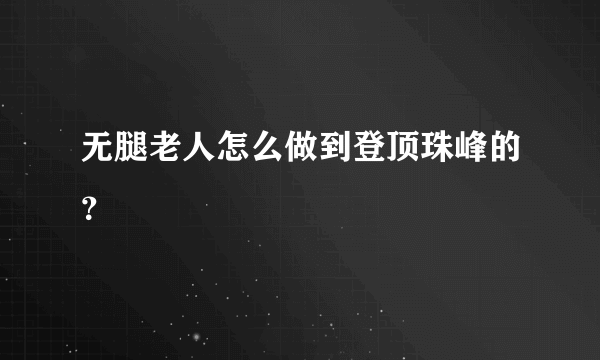 无腿老人怎么做到登顶珠峰的?